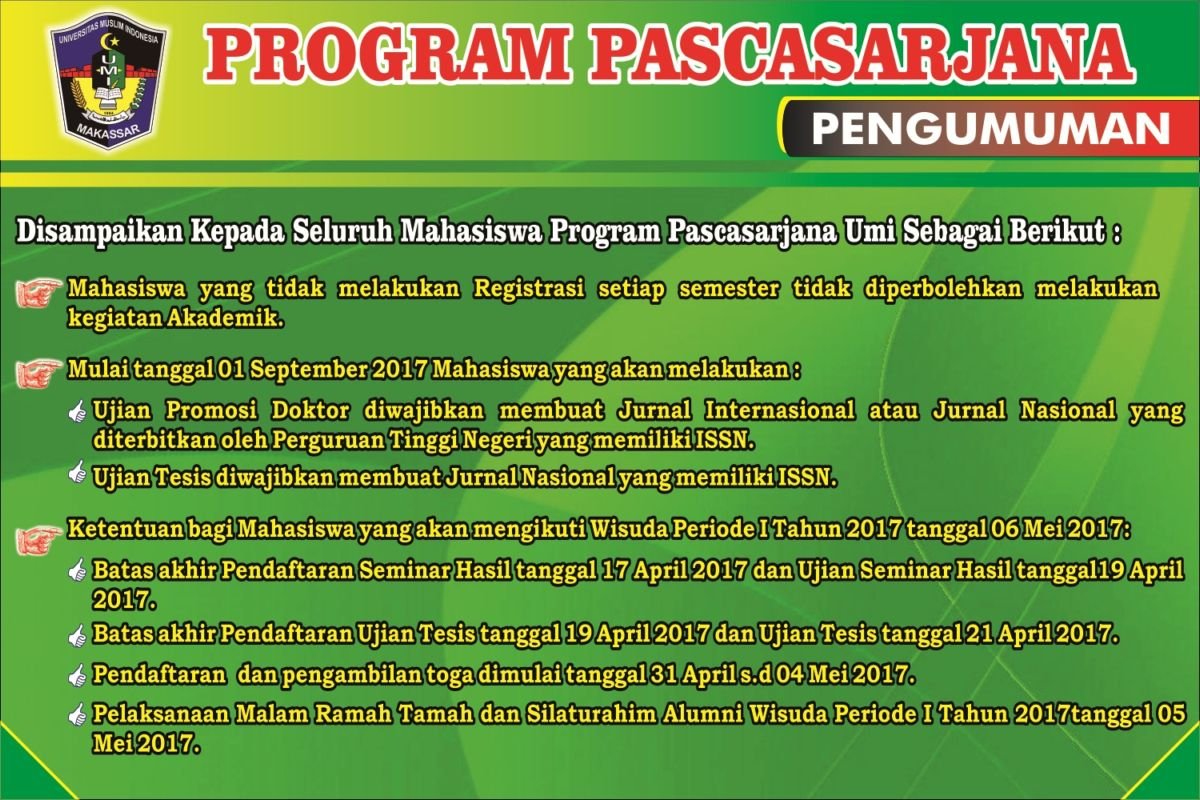 UNIVERSITAS MUSLIM INDONESIA
UMI
MAKASSAR

PROGRAM PASCASARJANA

PENGUMUMAN

Disampaikan Kepada Seluruh Mahasiswa Program Pascasarjana Umi Sebagai Berikut :

Mahasiswa yang tidak melakukan Registrasi setiap semester tidak diperbolehkan melakukan kegiatan Akademik.

Mulai tanggal 01 September 2017 Mahasiswa yang akan melakukan :

Ujian Promosi Doktor diwajibkan membuat Jurnal Internasional atau Jurnal Nasional yang diterbitkan oleh Perguruan Tinggi Negeri yang memiliki ISSN.

Ujian Tesis diwajibkan membuat Jurnal Nasional yang memiliki ISSN.

Ketentuan bagi Mahasiswa yang akan mengikuti Wisuda Periode I Tahun 2017 tanggal 06 Mei 2017:

Batas akhir Pendaftaran Seminar Hasil tanggal 17 April 2017 dan Ujian Seminar Hasil tanggal19 April 2017.

Batas akhir Pendaftaran Ujian Tesis tanggal 19 April 2017 dan Ujian Tesis tanggal 21 April 2017.

Pendaftaran dan pengambilan toga dimulai tanggal 31 April s.d 04 Mei 2017.

Pelaksanaan Malam Ramah Tamah dan Silaturahim Alumni Wisuda Periode I Tahun 2017tanggal 05 Mei 2017.